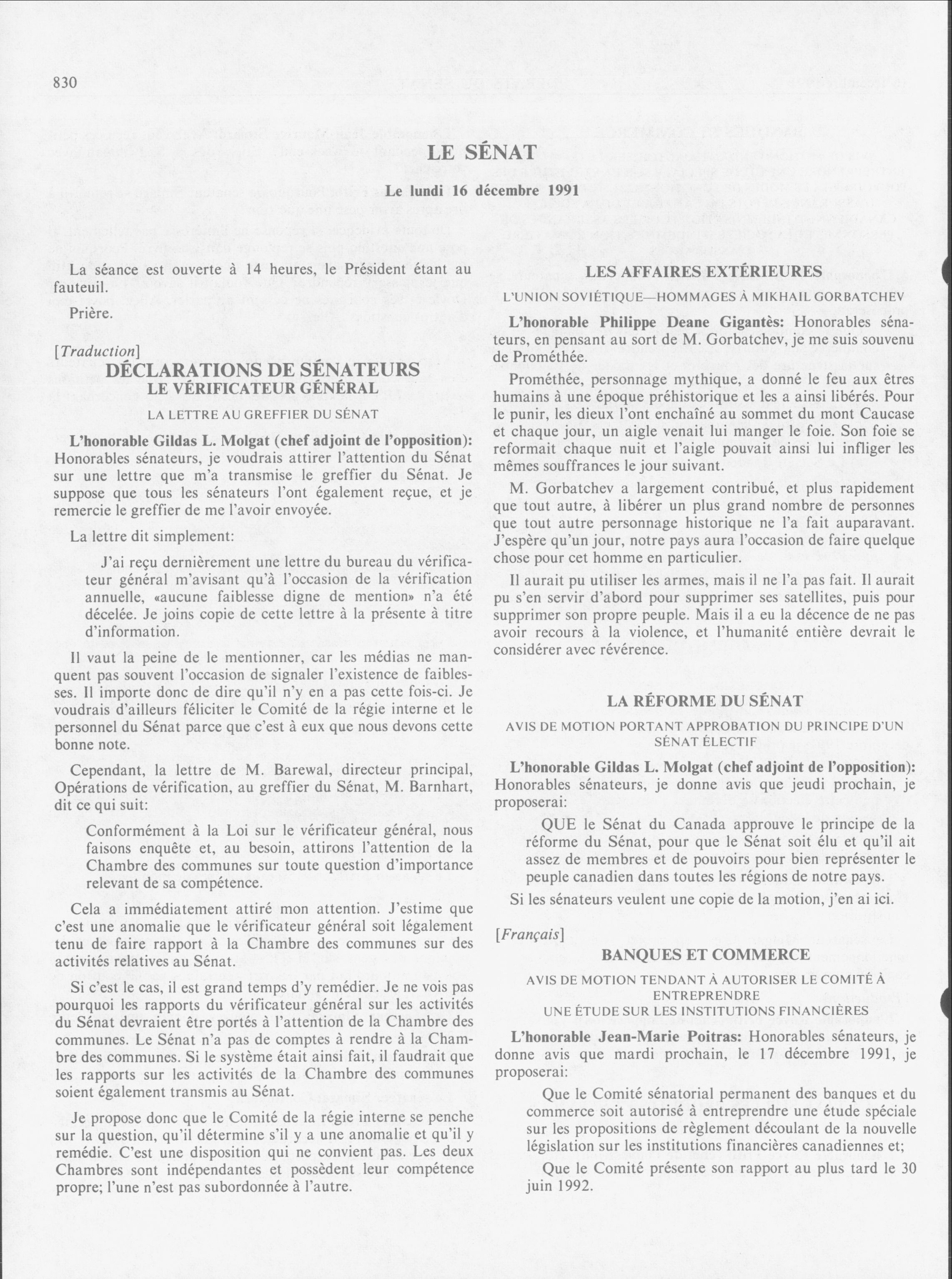 830

LE SÉNAT

Le lundi 16 décembre 1991

La séance est ouverte à 14 heures, le Président étant au fauteuil.

Prière.

[Traduction]

DÉCLARATIONS DE SÉNATEURS

LE VÉRIFICATEUR GÉNÉRAL

LA LETTRE AU GREFFIER DU SÉNAT

L'honorable Gildas L. Molgat (chef adjoint de l'opposition): Honorables sénateurs, je voudrais attirer l'attention du Sénat sur une lettre que m'a transmise le greffier du Sénat. Je suppose que tous les sénateurs l'ont également reçue, et je remercie le greffier de me l'avoir envoyée.

La lettre dit simplement:

J'ai reçu dernièrement une lettre du bureau du vérificateur général m'avisant qu'à l'occasion de la vérification annuelle, «aucune faiblesse digne de mention» n'a été décelée. Je joins copie de cette lettre à la présente à titre d'information.

Il vaut la peine de le mentionner, car les médias ne manquent pas souvent l'occasion de signaler l'existence de faiblesses. Il importe donc de dire qu'il n'y en a pas cette fois-ci. Je voudrais d'ailleurs féliciter le Comité de la régie interne et le personnel du Sénat parce que c'est à eux que nous devons cette bonne note.

Cependant, la lettre de M. Barewal, directeur principal, Opérations de vérification, au greffier du Sénat, M. Barnhart, dit ce qui suit:

Conformément à la Loi sur le vérificateur général, nous faisons enquête et, au besoin, attirons l'attention de la Chambre des communes sur toute question d'importance relevant de sa compétence.

Cela a immédiatement attiré mon attention. J'estime que c'est une anomalie que le vérificateur général soit légalement tenu de faire rapport à la Chambre des communes sur des activités relatives au Sénat.

Si c'est le cas, il est grand temps d'y remédier. Je ne vois pas pourquoi les rapports du vérificateur général sur les activités du Sénat devraient être portés à l'attention de la Chambre des communes. Le Sénat n'a pas de comptes à rendre à la Chambre des communes. Si le système était ainsi fait, il faudrait que les rapports sur les activités de la Chambre des communes soient également transmis au Sénat.

Je propose donc que le Comité de la régie interne se penche sur la question, qu'il détermine s'il y a une anomalie et qu'il y remédie. C'est une disposition qui ne convient pas. Les deux Chambres sont indépendantes et possèdent leur compétence propre; l'une n'est pas subordonnée à l'autre.

LES AFFAIRES EXTÉRIEURES

L'UNION SOVIÉTIQUE—HOMMAGES À MIKHAIL GORBATCHEV

L'honorable Philippe Deane Gigantès: Honorables sénateurs, en pensant au sort de M. Gorbatchev, je me suis souvenu de Prométhée.

Prométhée, personnage mythique, a donné le feu aux êtres humains à une époque préhistorique et les a ainsi libérés. Pour le punir, les dieux l'ont enchaîné au sommet du mont Caucase et chaque jour, un aigle venait lui manger le foie. Son foie se reformait chaque nuit et l'aigle pouvait ainsi lui infliger les mêmes souffrances le jour suivant.

M. Gorbatchev a largement contribué, et plus rapidement que tout autre, à libérer un plus grand nombre de personnes que tout autre personnage historique ne l'a fait auparavant. J'espère qu'un jour, notre pays aura l'occasion de faire quelque chose pour cet homme en particulier.

Il aurait pu utiliser les armes, mais il ne l'a pas fait. Il aurait pu s'en servir d'abord pour supprimer ses satellites, puis pour supprimer son propre peuple. Mais il a eu la décence de ne pas avoir recours à la violence, et l'humanité entière devrait le considérer avec révérence.

LA RÉFORME DU SÉNAT

AVIS DE MOTION PORTANT APPROBATION DU PRINCIPE D'UN SÉNAT ÉLECTIF

L'honorable Gildas L. Molgat (chef adjoint de l'opposition): Honorables sénateurs, je donne avis que jeudi prochain, je proposerai:

QUE le Sénat du Canada approuve le principe de la réforme du Sénat, pour que le Sénat soit élu et qu'il ait assez de membres et de pouvoirs pour bien représenter le peuple canadien dans toutes les régions de notre pays.

Si les sénateurs veulent une copie de la motion, j'en ai ici.

[Français]

BANQUES ET COMMERCE

AVIS DE MOTION TENDANT À AUTORISER LE COMITÉ À ENTREPRENDRE UNE ÉTUDE SUR LES INSTITUTIONS FINANCIÈRES

L'honorable Jean-Marie Poitras: Honorables sénateurs, je donne avis que mardi prochain, le 17 décembre 1991, je proposerai:

Que le Comité sénatorial permanent des banques et du commerce soit autorisé à entreprendre une étude spéciale sur les propositions de règlement découlant de la nouvelle législation sur les institutions financières canadiennes et;

Que le Comité présente son rapport au plus tard le 30 juin 1992.